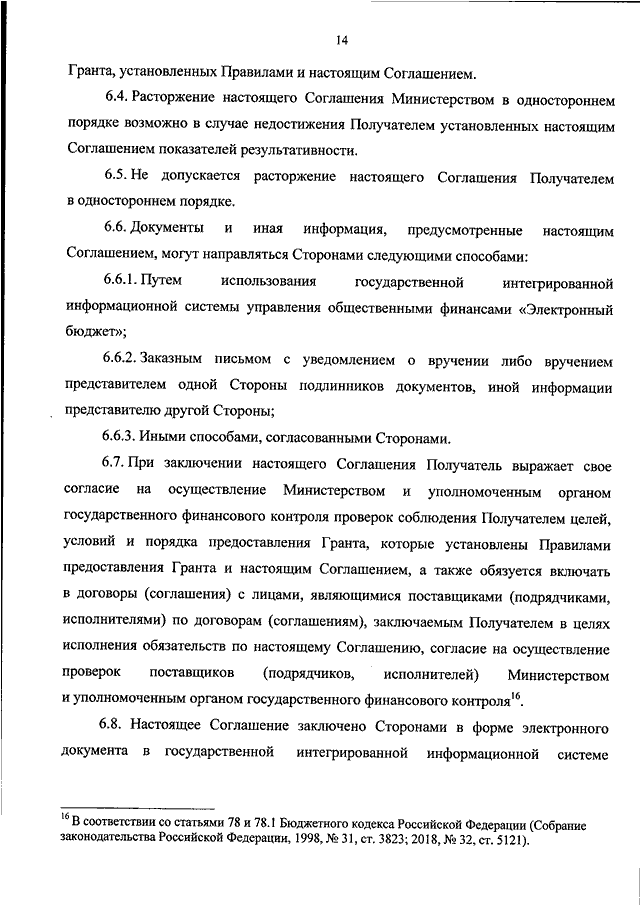 14

Гранта, установленных Правилами и настоящим Соглашением.

6.4. Расторжение настоящего Соглашения Министерством в одностороннем порядке возможно в случае недостижения Получателем установленных настоящим Соглашением показателей результативности.

6.5. Не допускается расторжение настоящего Соглашения Получателем в одностороннем порядке.

6.6. Документы и иная информация, предусмотренные настоящим Соглашением, могут направляться Сторонами следующими способами:

6.6.1. Путем использования государственной интегрированной информационной системы управления общественными финансами «Электронный бюджет»;

6.6.2. Заказным письмом с уведомлением о вручении либо вручением представителем одной Стороны подлинников документов, иной информации представителю другой Стороны;

6.6.3. Иными способами, согласованными Сторонами.

6.7. При заключении настоящего Соглашения Получатель выражает свое согласие на осуществление Министерством и уполномоченным органом государственного финансового контроля проверок соблюдения Получателем целей, условий и порядка предоставления Гранта, которые установлены Правилами предоставления Гранта и настоящим Соглашением, а также обязуется включать в договоры (соглашения) с лицами, являющимися поставщиками (подрядчиками, исполнителями) по договорам (соглашениям), заключаемым Получателем в целях исполнения обязательств по настоящему Соглашению, согласие на осуществление проверок поставщиков (подрядчиков, исполнителей) Министерством и уполномоченным органом государственного финансового контроля$^{16}$.

6.8. Настоящее Соглашение заключено Сторонами в форме электронного документа в государственной интегрированной информационной системе

$^{16}$ В соответствии со статьями 78 и 78.1 Бюджетного кодекса Российской Федерации (Собрание законодательства Российской Федерации, 1998, № 31, ст. 3823; 2018, № 32, ст. 5121).